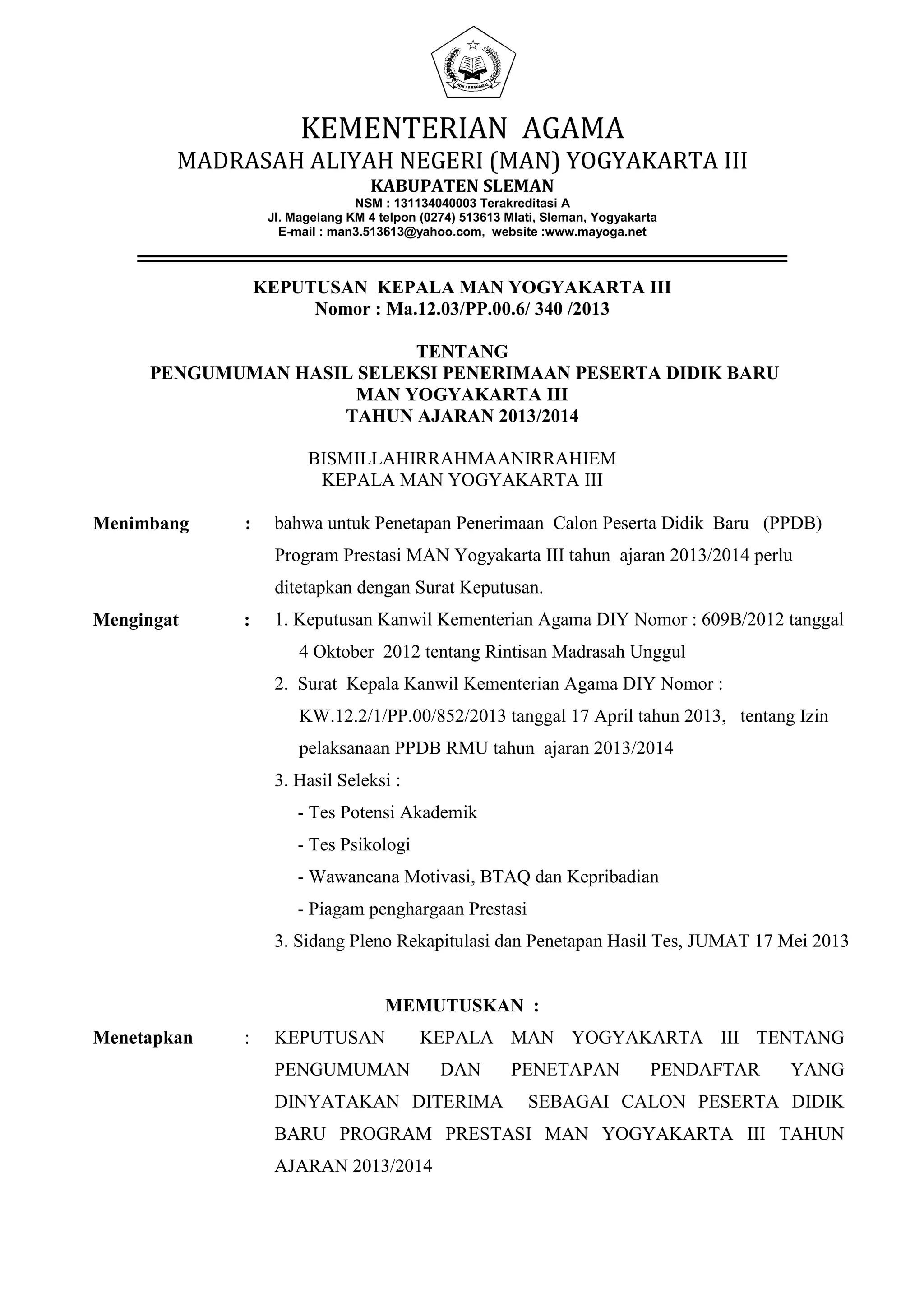 IKHLAS BERAMAL

KEMENTERIAN AGAMA
MADRASAH ALIYAH NEGERI (MAN) YOGYAKARTA III
KABUPATEN SLEMAN
NSM : 131134040003 Terakreditasi A
Jl. Magelang KM 4 telpon (0274) 513613 Mlati, Sleman, Yogyakarta
E-mail : man3.513613@yahoo.com, website :www.mayoga.net

KEPUTUSAN KEPALA MAN YOGYAKARTA III
Nomor : Ma.12.03/PP.00.6/ 340 /2013

TENTANG
PENGUMUMAN HASIL SELEKSI PENERIMAAN PESERTA DIDIK BARU
MAN YOGYAKARTA III
TAHUN AJARAN 2013/2014

BISMILLAHIRRAHMAANIRRAHIEM
KEPALA MAN YOGYAKARTA III

Menimbang : bahwa untuk Penetapan Penerimaan Calon Peserta Didik Baru (PPDB) Program Prestasi MAN Yogyakarta III tahun ajaran 2013/2014 perlu ditetapkan dengan Surat Keputusan.

Mengingat : 1. Keputusan Kanwil Kementerian Agama DIY Nomor : 609B/2012 tanggal 4 Oktober 2012 tentang Rintisan Madrasah Unggul
2. Surat Kepala Kanwil Kementerian Agama DIY Nomor : KW.12.2/1/PP.00/852/2013 tanggal 17 April tahun 2013, tentang Izin pelaksanaan PPDB RMU tahun ajaran 2013/2014
3. Hasil Seleksi :
- Tes Potensi Akademik
- Tes Psikologi
- Wawancana Motivasi, BTAQ dan Kepribadian
- Piagam penghargaan Prestasi
3. Sidang Pleno Rekapitulasi dan Penetapan Hasil Tes, JUMAT 17 Mei 2013

MEMUTUSKAN :

Menetapkan : KEPUTUSAN KEPALA MAN YOGYAKARTA III TENTANG PENGUMUMAN DAN PENETAPAN PENDAFTAR YANG DINYATAKAN DITERIMA SEBAGAI CALON PESERTA DIDIK BARU PROGRAM PRESTASI MAN YOGYAKARTA III TAHUN AJARAN 2013/2014